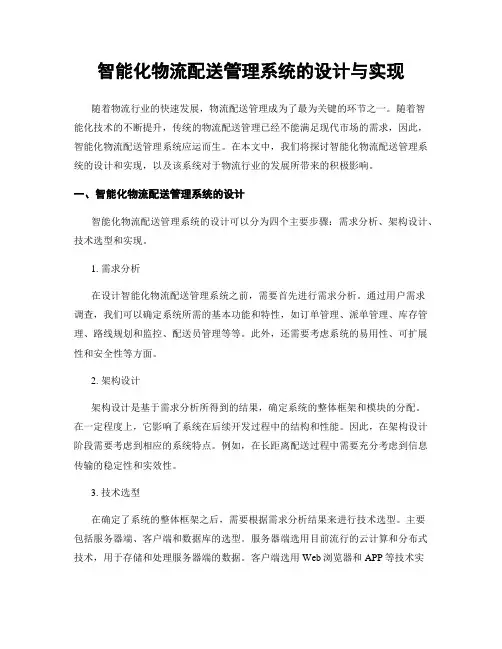 智能化物流配送管理系统的设计与实现

随着物流行业的快速发展，物流配送管理成为了最为关键的环节之一。随着智能化技术的不断提升，传统的物流配送管理已经不能满足现代市场的需求，因此，智能化物流配送管理系统应运而生。在本文中，我们将探讨智能化物流配送管理系统的设计和实现，以及该系统对于物流行业的发展所带来的积极影响。

一、智能化物流配送管理系统的设计

智能化物流配送管理系统的设计可以分为四个主要步骤：需求分析、架构设计、技术选型和实现。

1. 需求分析

在设计智能化物流配送管理系统之前，需要首先进行需求分析。通过用户需求调查，我们可以确定系统所需的基本功能和特性，如订单管理、派单管理、库存管理、路线规划和监控、配送员管理等等。此外，还需要考虑系统的易用性、可扩展性和安全性等方面。

2. 架构设计

架构设计是基于需求分析所得到的结果，确定系统的整体框架和模块的分配。在一定程度上，它影响了系统在后续开发过程中的结构和性能。因此，在架构设计阶段需要考虑到相应的系统特点。例如，在长距离配送过程中需要充分考虑到信息传输的稳定性和实效性。

3. 技术选型

在确定了系统的整体框架之后，需要根据需求分析结果来进行技术选型。主要包括服务器端、客户端和数据库的选型。服务器端选用目前流行的云计算和分布式技术，用于存储和处理服务器端的数据。客户端选用 Web 浏览器和 APP 等技术实